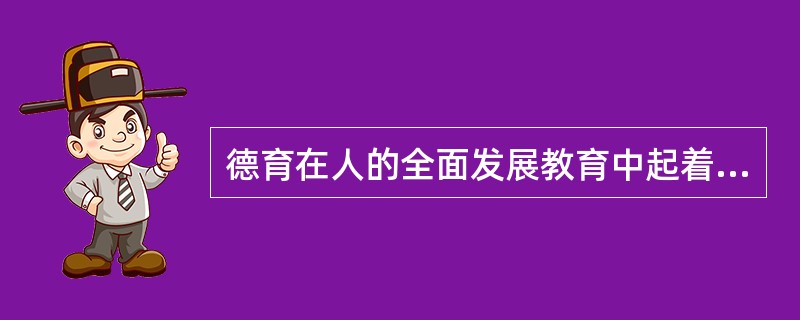 德育在人的全面发展教育中起着...